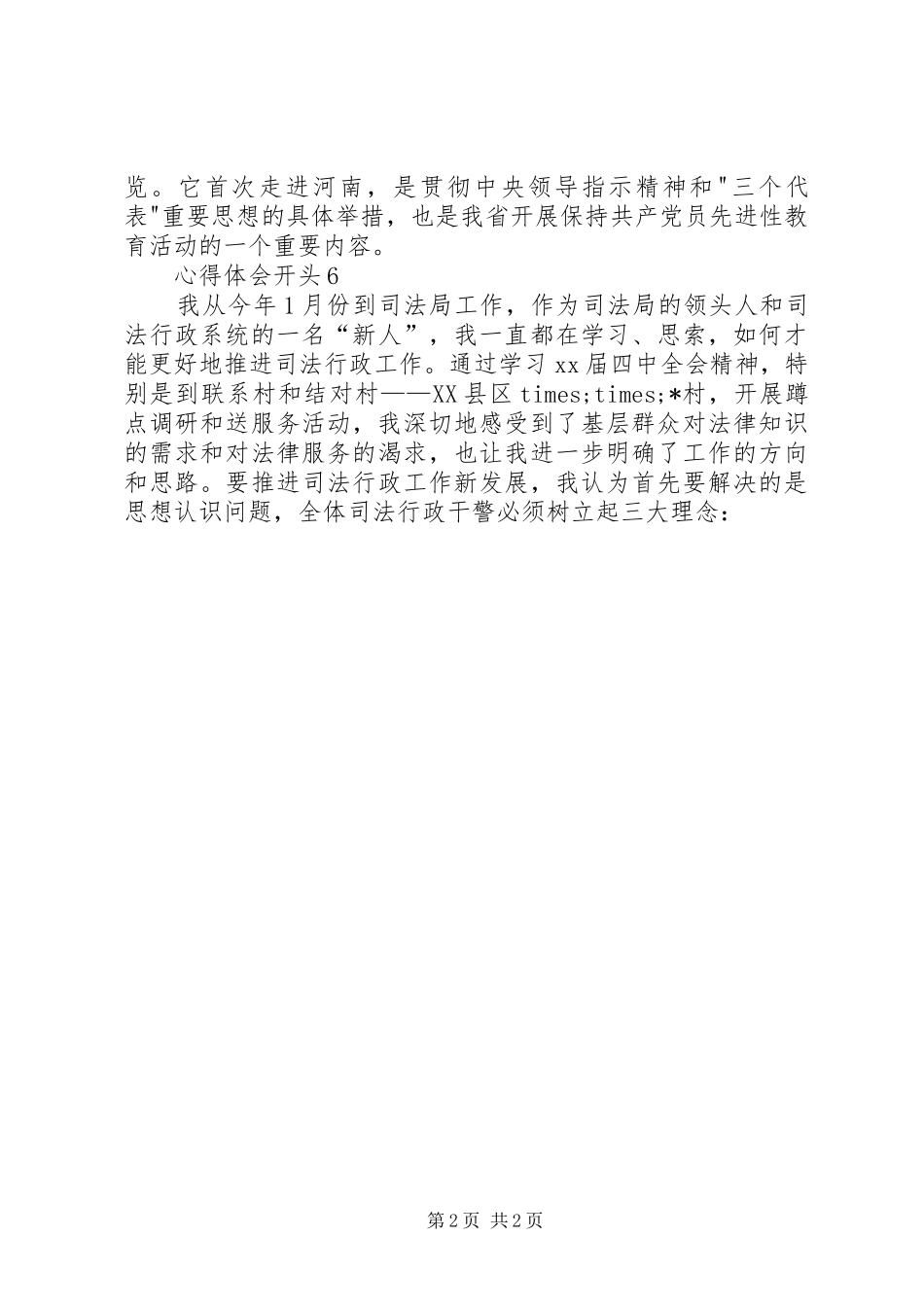 览。它首次走进河南，是贯彻中央领导指示精神和"三个代表"重要思想的具体举措，也是我省开展保持共产党员先进性教育活动的一个重要内容。

心得体会开头6

我从今年1月份到司法局工作，作为司法局的领头人和司法行政系统的一名“新人”，我一直都在学习、思索，如何才能更好地推进司法行政工作。通过学习xx届四中全会精神，特别是到联系村和结对村——XX县区times;times;*村，开展蹲点调研和送服务活动，我深切地感受到了基层群众对法律知识的需求和对法律服务的渴求，也让我进一步明确了工作的方向和思路。要推进司法行政工作新发展，我认为首先要解决的是思想认识问题，全体司法行政干警必须树立起三大理念：

第2页 共2页